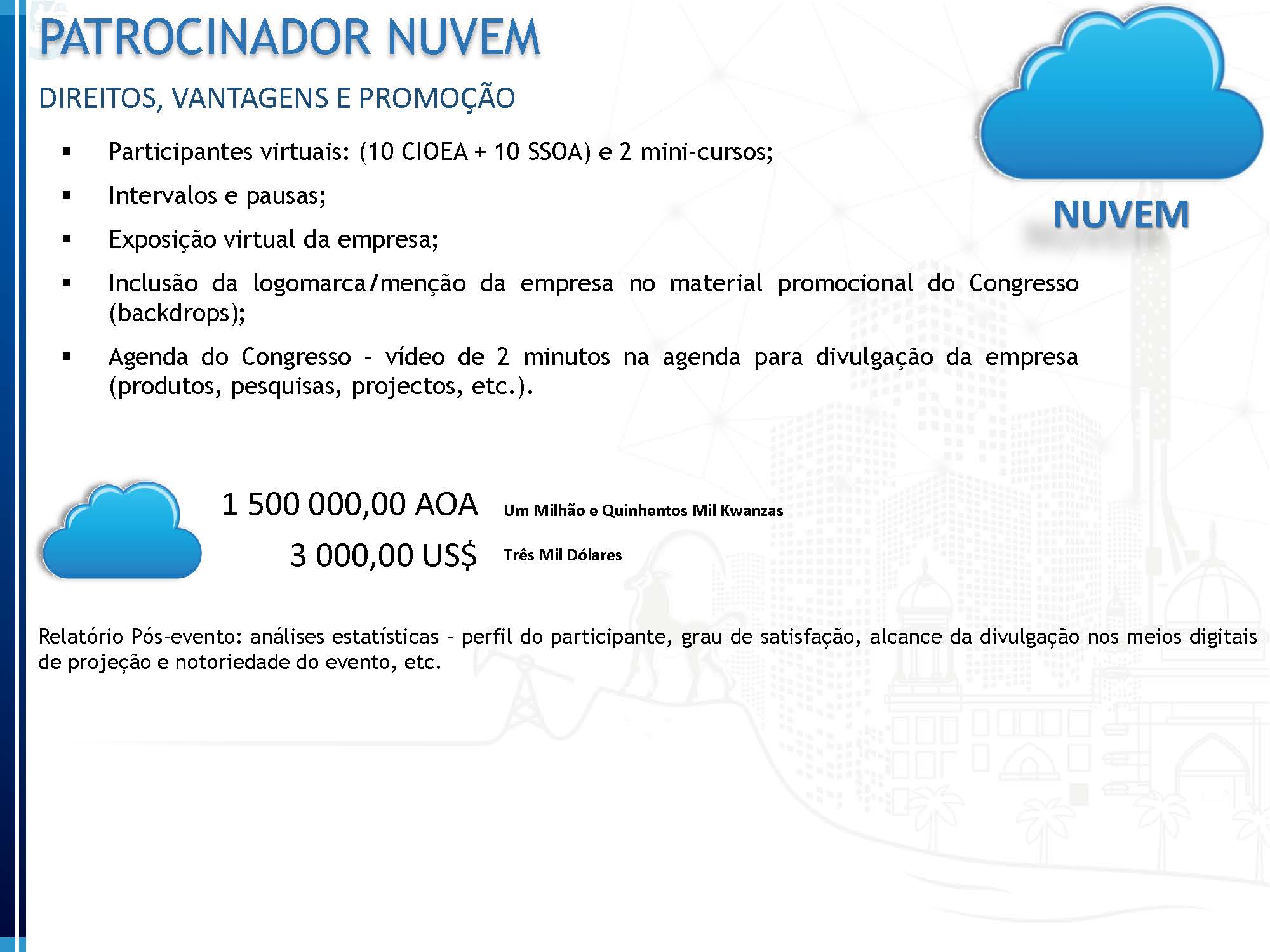 PATROCINADOR NUVEM

DIREITOS, VANTAGENS E PROMOÇÃO

NUVEM

▪ Participantes virtuais: (10 CIOEA + 10 SSOA) e 2 mini-cursos;

▪ Intervalos e pausas;

▪ Exposição virtual da empresa;

▪ Inclusão da logomarca/menção da empresa no material promocional do Congresso (backdrops);

▪ Agenda do Congresso - vídeo de 2 minutos na agenda para divulgação da empresa (produtos, pesquisas, projectos, etc.).

1 500 000,00 AOA Um Milhão e Quinhentos Mil Kwanzas

3 000,00 US$ Três Mil Dólares

Relatório Pós-evento: análises estatísticas - perfil do participante, grau de satisfação, alcance da divulgação nos meios digitais de projeção e notoriedade do evento, etc.